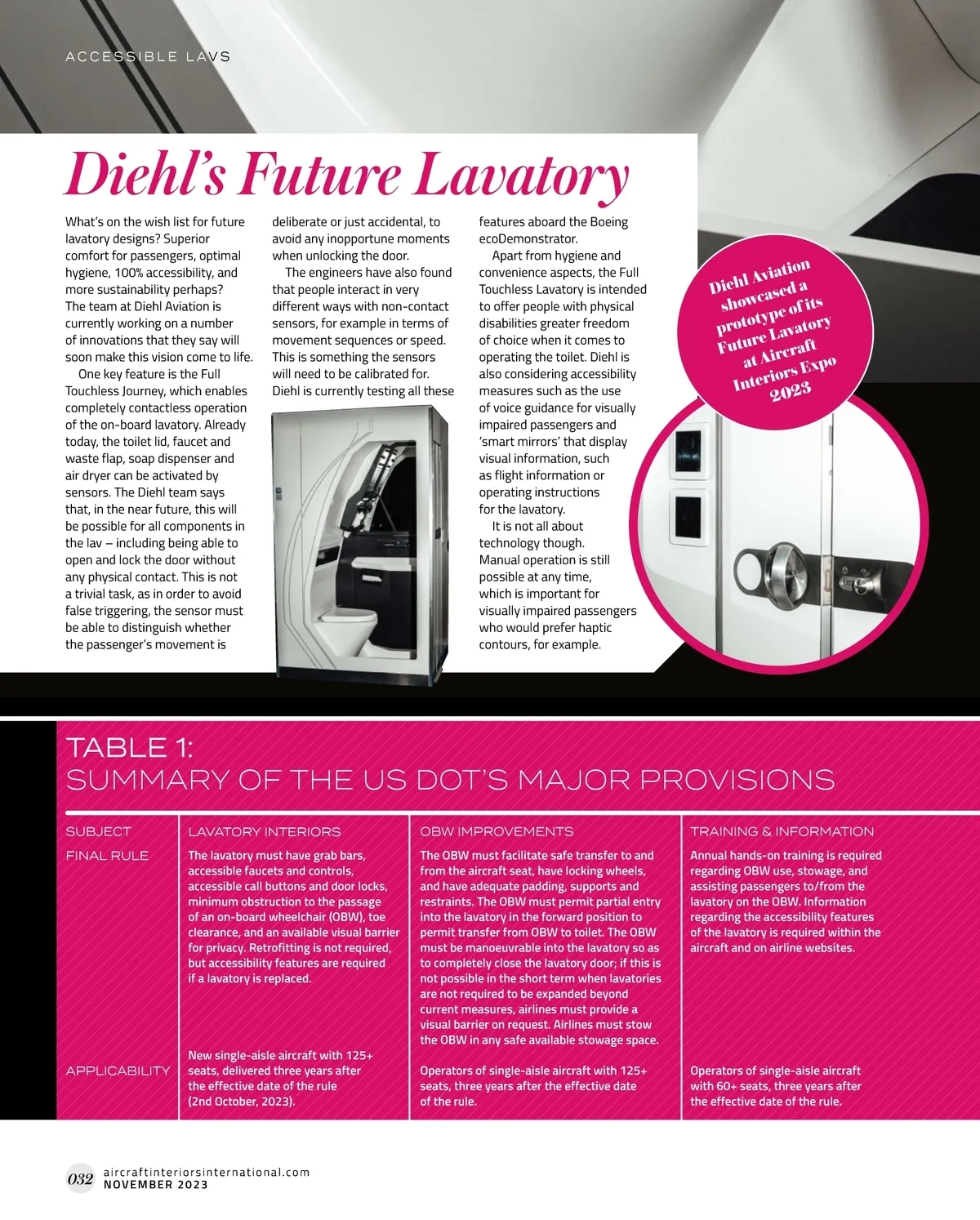 ACCESSIBLE LAVS

Diehl's Future Lavatory

What's on the wish list for future lavatory designs? Superior comfort for passengers, optimal hygiene, 100% accessibility, and more sustainability perhaps? The team at Diehl Aviation is currently working on a number of innovations that they say will soon make this vision come to life.

One key feature is the Full Touchless Journey, which enables completely contactless operation of the on-board lavatory. Already today, the toilet lid, faucet and waste flap, soap dispenser and air dryer can be activated by sensors. The Diehl team says that, in the near future, this will be possible for all components in the lav – including being able to open and lock the door without any physical contact. This is not a trivial task, as in order to avoid false triggering, the sensor must be able to distinguish whether the passenger's movement is deliberate or just accidental, to avoid any inopportune moments when unlocking the door.

The engineers have also found that people interact in very different ways with non-contact sensors, for example in terms of movement sequences or speed. This is something the sensors will need to be calibrated for. Diehl is currently testing all these features aboard the Boeing ecoDemonstrator.

Apart from hygiene and convenience aspects, the Full Touchless Lavatory is intended to offer people with physical disabilities greater freedom of choice when it comes to operating the toilet. Diehl is also considering accessibility measures such as the use of voice guidance for visually impaired passengers and 'smart mirrors' that display visual information, such as flight information or operating instructions for the lavatory.

It is not all about technology though. Manual operation is still possible at any time, which is important for visually impaired passengers who would prefer haptic contours, for example.

Diehl Aviation showcased a prototype of its Future Lavatory at Aircraft Interiors Expo 2023

TABLE 1:
SUMMARY OF THE US DOT'S MAJOR PROVISIONS

| SUBJECT | LAVATORY INTERIORS | OBW IMPROVEMENTS | TRAINING & INFORMATION |
|---|---|---|---|
| FINAL RULE | The lavatory must have grab bars, accessible faucets and controls, accessible call buttons and door locks, minimum obstruction to the passage of an on-board wheelchair (OBW), toe clearance, and an available visual barrier for privacy. Retrofitting is not required, but accessibility features are required if a lavatory is replaced. | The OBW must facilitate safe transfer to and from the aircraft seat, have locking wheels, and have adequate padding, supports and restraints. The OBW must permit partial entry into the lavatory in the forward position to permit transfer from OBW to toilet. The OBW must be manoeuvrable into the lavatory so as to completely close the lavatory door; if this is not possible in the short term when lavatories are not required to be expanded beyond current measures, airlines must provide a visual barrier on request. Airlines must stow the OBW in any safe available stowage space. | Annual hands-on training is required regarding OBW use, stowage, and assisting passengers to/from the lavatory on the OBW. Information regarding the accessibility features of the lavatory is required within the aircraft and on airline websites. |
| APPLICABILITY | New single-aisle aircraft with 125+ seats, delivered three years after the effective date of the rule (2nd October, 2023). | Operators of single-aisle aircraft with 125+ seats, three years after the effective date of the rule. | Operators of single-aisle aircraft with 60+ seats, three years after the effective date of the rule. |

032 aircraftinteriorsinternational.com
NOVEMBER 2023